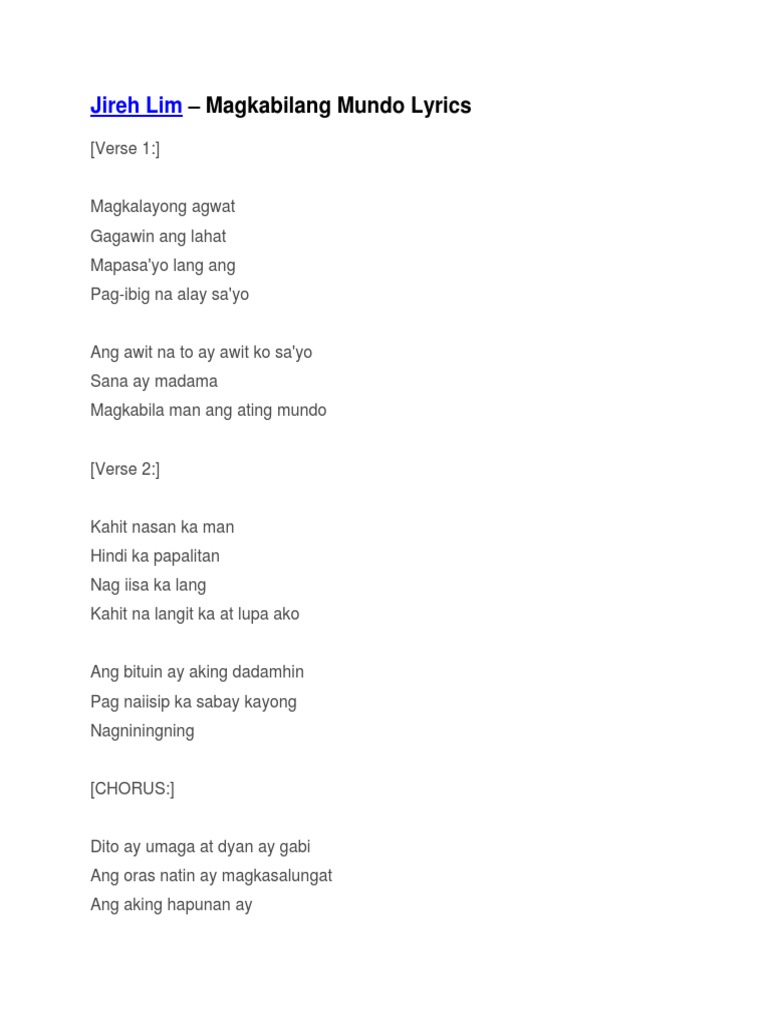 Jireh Lim – Magkabilang Mundo Lyrics

[Verse 1:]

Magkalayong agwat
Gagawin ang lahat
Mapasa'yo lang ang
Pag-ibig na alay sa'yo

Ang awit na to ay awit ko sa'yo
Sana ay madama
Magkabila man ang ating mundo

[Verse 2:]

Kahit nasan ka man
Hindi ka papalitan
Nag iisa ka lang
Kahit na langit ka at lupa ako

Ang bituin ay aking dadamhin
Pag naiisip ka sabay kayong
Nagniningning

[CHORUS:]

Dito ay umaga at dyan ay gabi
Ang oras natin ay magkasalungat
Ang aking hapunan ay